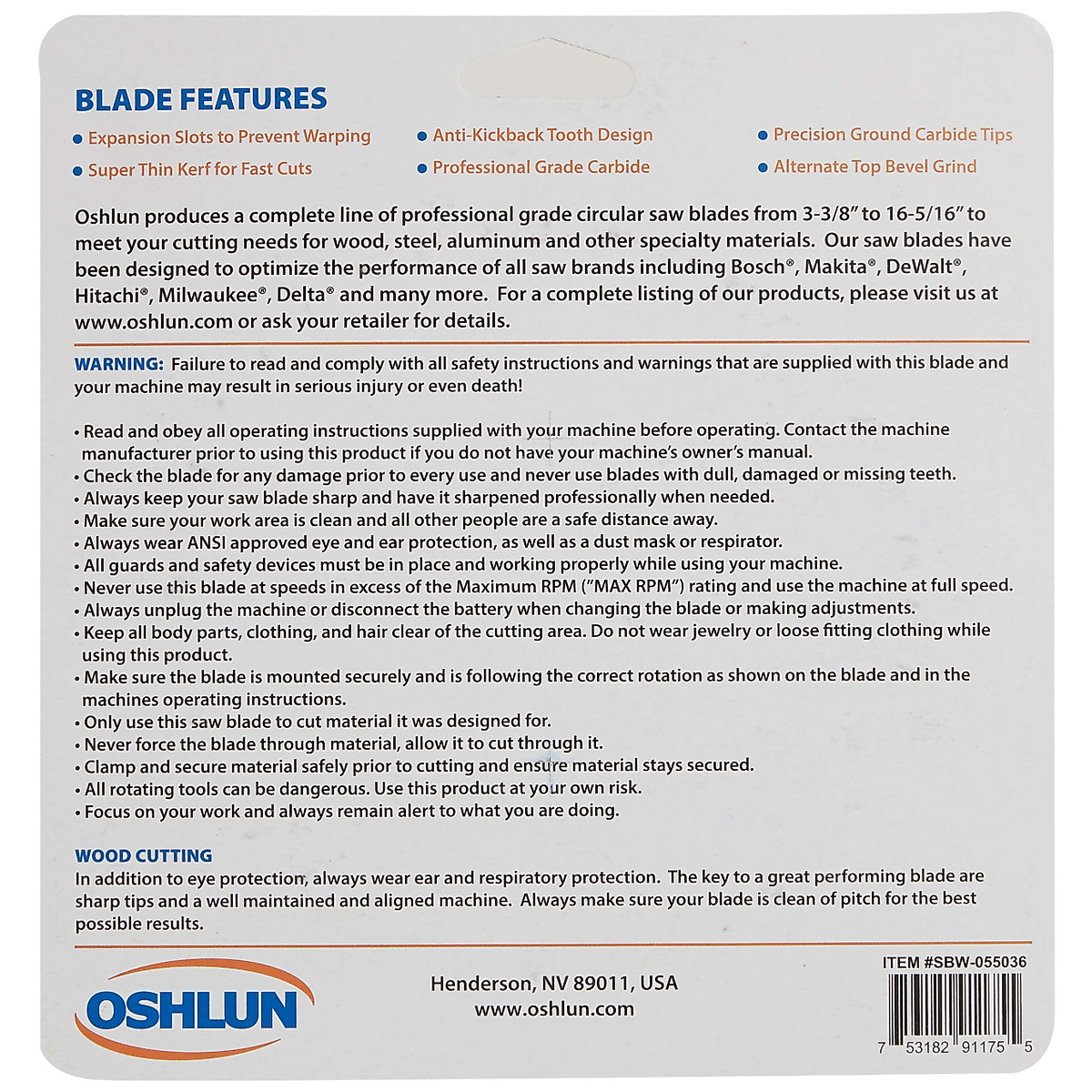 BLADE FEATURES

• Expansion Slots to Prevent Warping
• Super Thin Kerf for Fast Cuts
• Anti-Kickback Tooth Design
• Professional Grade Carbide
• Precision Ground Carbide Tips
• Alternate Top Bevel Grind

Oshlun produces a complete line of professional grade circular saw blades from 3-3/8" to 16-5/16" to meet your cutting needs for wood, steel, aluminum and other specialty materials. Our saw blades have been designed to optimize the performance of all saw brands including Bosch®, Makita®, DeWalt®, Hitachi®, Milwaukee®, Delta® and many more. For a complete listing of our products, please visit us at www.oshlun.com or ask your retailer for details.

WARNING: Failure to read and comply with all safety instructions and warnings that are supplied with this blade and your machine may result in serious injury or even death!

• Read and obey all operating instructions supplied with your machine before operating. Contact the machine manufacturer prior to using this product if you do not have your machine's owner's manual.
• Check the blade for any damage prior to every use and never use blades with dull, damaged or missing teeth.
• Always keep your saw blade sharp and have it sharpened professionally when needed.
• Make sure your work area is clean and all other people are a safe distance away.
• Always wear ANSI approved eye and ear protection, as well as a dust mask or respirator.
• All guards and safety devices must be in place and working properly while using your machine.
• Never use this blade at speeds in excess of the Maximum RPM ("MAX RPM") rating and use the machine at full speed.
• Always unplug the machine or disconnect the battery when changing the blade or making adjustments.
• Keep all body parts, clothing, and hair clear of the cutting area. Do not wear jewelry or loose fitting clothing while using this product.
• Make sure the blade is mounted securely and is following the correct rotation as shown on the blade and in the machines operating instructions.
• Only use this saw blade to cut material it was designed for.
• Never force the blade through material, allow it to cut through it.
• Clamp and secure material safely prior to cutting and ensure material stays secured.
• All rotating tools can be dangerous. Use this product at your own risk.
• Focus on your work and always remain alert to what you are doing.

WOOD CUTTING
In addition to eye protection, always wear ear and respiratory protection. The key to a great performing blade are sharp tips and a well maintained and aligned machine. Always make sure your blade is clean of pitch for the best possible results.

OSHLUN

Henderson, NV 89011, USA
www.oshlun.com

ITEM #SBW-055036

7 53182 91175 5